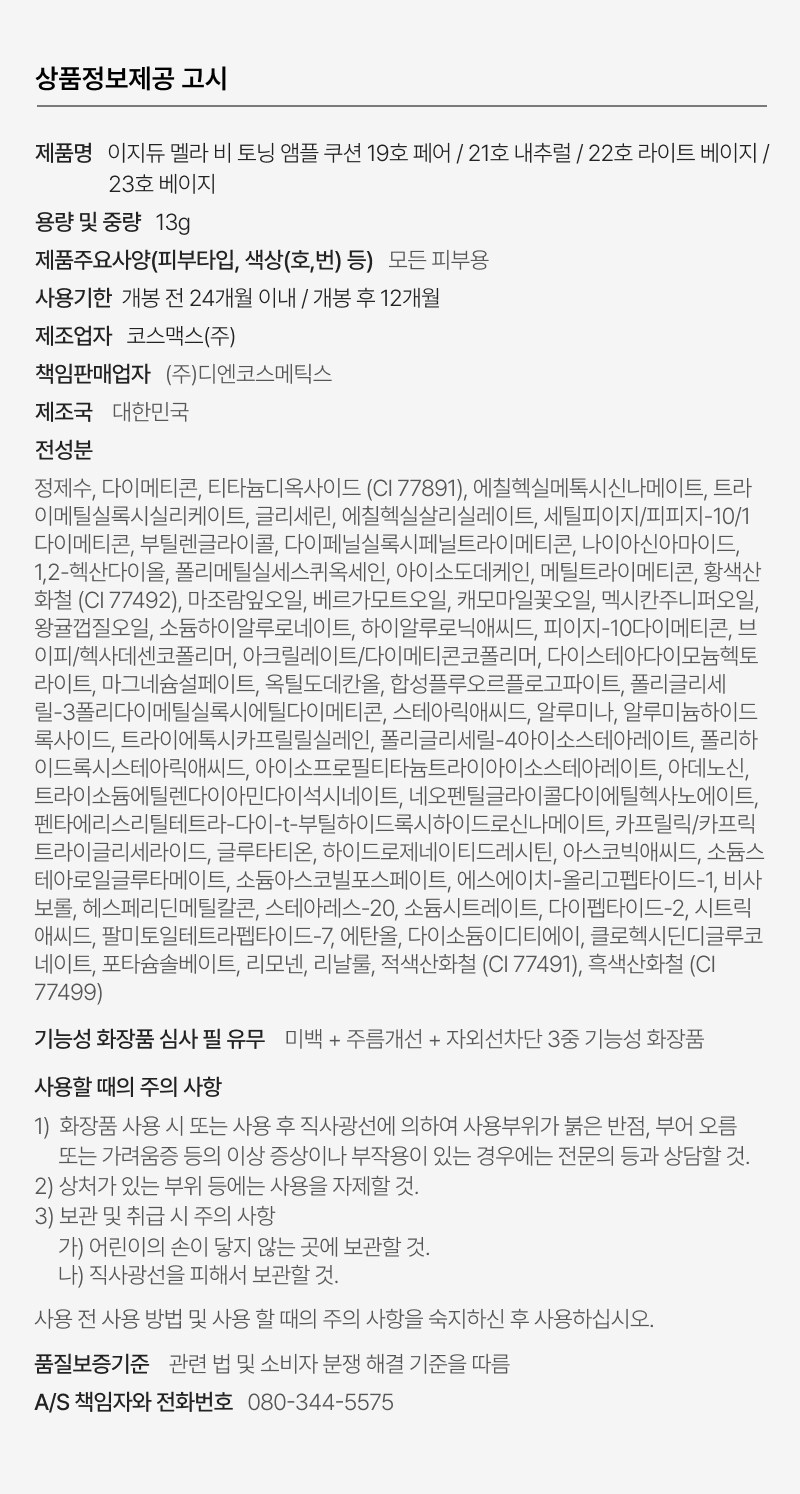 상품정보제공 고시

제품명 이지듀 멜라 비 토닝 앰플 쿠션 19호 페어 / 21호 내추럴 / 22호 라이트 베이지 / 23호 베이지

용량 및 중량 13g

제품주요사양(피부타입, 색상(호,번) 등) 모든 피부용

사용기한 개봉 전 24개월 이내 / 개봉 후 12개월

제조업자 코스맥스(주)

책임판매업자 (주)디엔코스메틱스

제조국 대한민국

전성분

정제수, 다이메티콘, 티타늄디옥사이드 (CI 77891), 에칠헥실메톡시신나메이트, 트라이메틸실록시실리케이트, 글리세린, 에칠헥실살리실레이트, 세틸피이지/피피지-10/1다이메티콘, 부틸렌글라이콜, 다이페닐실록시페닐트라이메티콘, 나이아신아마이드, 1,2-헥산다이올, 폴리메틸실세스퀴옥세인, 아이소도데케인, 메틸트라이메티콘, 황색산화철 (CI 77492), 마조람잎오일, 베르가모트오일, 캐모마일꽃오일, 멕시칸주니퍼오일, 왕귤껍질오일, 소듐하이알루로네이트, 하이알루로닉애씨드, 피이지-10다이메티콘, 브이피/헥사데센코폴리머, 아크릴레이트/다이메티콘코폴리머, 다이스테아다이모늄헥토라이트, 마그네슘설페이트, 옥틸도데칸올, 합성플루오르플로고파이트, 폴리글리세릴-3폴리다이메틸실록시에틸다이메티콘, 스테아릭애씨드, 알루미나, 알루미늄하이드록사이드, 트라이에톡시카프릴릴실레인, 폴리글리세릴-4아이소스테아레이트, 폴리하이드록시스테아릭애씨드, 아이소프로필티타늄트라이아이소스테아레이트, 아데노신, 트라이소듐에틸렌다이아민다이석시네이트, 네오펜틸글라이콜다이에틸헥사노에이트, 펜타에리스리틸테트라-다이-t-부틸하이드록시하이드로신나메이트, 카프릴릭/카프릭트라이글리세라이드, 글루타티온, 하이드로제네이티드레시틴, 아스코빅애씨드, 소듐스테아로일글루타메이트, 소듐아스코빌포스페이트, 에스에이치-올리고펩타이드-1, 비사보롤, 헤스페리딘메틸칼콘, 스테아레스-20, 소듐시트레이트, 다이펩타이드-2, 시트릭애씨드, 팔미토일테트라펩타이드-7, 에탄올, 다이소듐이디티에이, 클로헥시딘디글루코네이트, 포타슘솔베이트, 리모넨, 리날룰, 적색산화철 (CI 77491), 흑색산화철 (CI 77499)

기능성 화장품 심사 필 유무 미백 + 주름개선 + 자외선차단 3중 기능성 화장품

사용할 때의 주의 사항

1) 화장품 사용 시 또는 사용 후 직사광선에 의하여 사용부위가 붉은 반점, 부어 오름 또는 가려움증 등의 이상 증상이나 부작용이 있는 경우에는 전문의 등과 상담할 것.
2) 상처가 있는 부위 등에는 사용을 자제할 것.
3) 보관 및 취급 시 주의 사항
가) 어린이의 손이 닿지 않는 곳에 보관할 것.
나) 직사광선을 피해서 보관할 것.

사용 전 사용 방법 및 사용 할 때의 주의 사항을 숙지하신 후 사용하십시오.

품질보증기준 관련 법 및 소비자 분쟁 해결 기준을 따름

A/S 책임자와 전화번호 080-344-5575